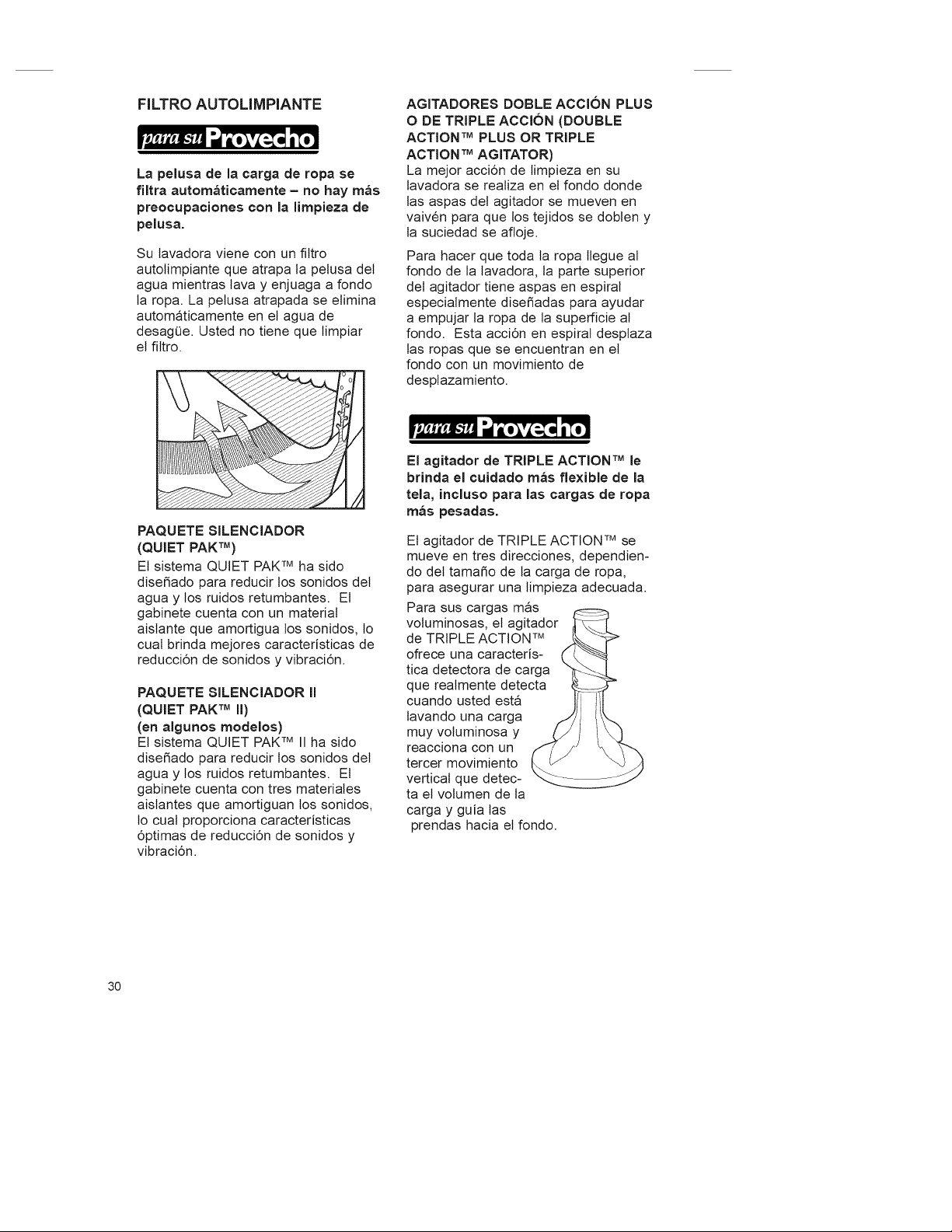 FILTRO AUTOLIMPIANTE

para su Provecho

La pelusa de la carga de ropa se filtra automáticamente – no hay más preocupaciones con la limpieza de pelusa.

Su lavadora viene con un filtro autolimpiante que atrapa la pelusa del agua mientras lava y enjuaga a fondo la ropa. La pelusa atrapada se elimina automáticamente en el agua de desagüe. Usted no tiene que limpiar el filtro.

PAQUETE SILENCIADOR (QUIET PAK™)
El sistema QUIET PAK™ ha sido diseñado para reducir los sonidos del agua y los ruidos retumbantes. El gabinete cuenta con un material aislante que amortigua los sonidos, lo cual brinda mejores características de reducción de sonidos y vibración.

PAQUETE SILENCIADOR II (QUIET PAK™ II) (en algunos modelos)
El sistema QUIET PAK™ II ha sido diseñado para reducir los sonidos del agua y los ruidos retumbantes. El gabinete cuenta con tres materiales aislantes que amortiguan los sonidos, lo cual proporciona características óptimas de reducción de sonidos y vibración.

AGITADORES DOBLE ACCIÓN PLUS O DE TRIPLE ACCIÓN (DOUBLE ACTION™ PLUS OR TRIPLE ACTION™ AGITATOR)
La mejor acción de limpieza en su lavadora se realiza en el fondo donde las aspas del agitador se mueven en vaivén para que los tejidos se doblen y la suciedad se afloje.

Para hacer que toda la ropa llegue al fondo de la lavadora, la parte superior del agitador tiene aspas en espiral especialmente diseñadas para ayudar a empujar la ropa de la superficie al fondo. Esta acción en espiral desplaza las ropas que se encuentran en el fondo con un movimiento de desplazamiento.

para su Provecho

El agitador de TRIPLE ACTION™ le brinda el cuidado más flexible de la tela, incluso para las cargas de ropa más pesadas.

El agitador de TRIPLE ACTION™ se mueve en tres direcciones, dependiendo del tamaño de la carga de ropa, para asegurar una limpieza adecuada.

Para sus cargas más voluminosas, el agitador de TRIPLE ACTION™ ofrece una característica detectora de carga que realmente detecta cuando usted está lavando una carga muy voluminosa y reacciona con un tercer movimiento vertical que detecta el volumen de la carga y guía las prendas hacia el fondo.

30